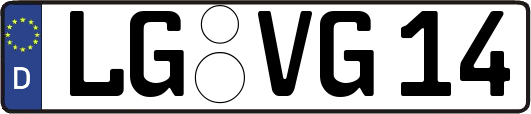 D LG VG 14